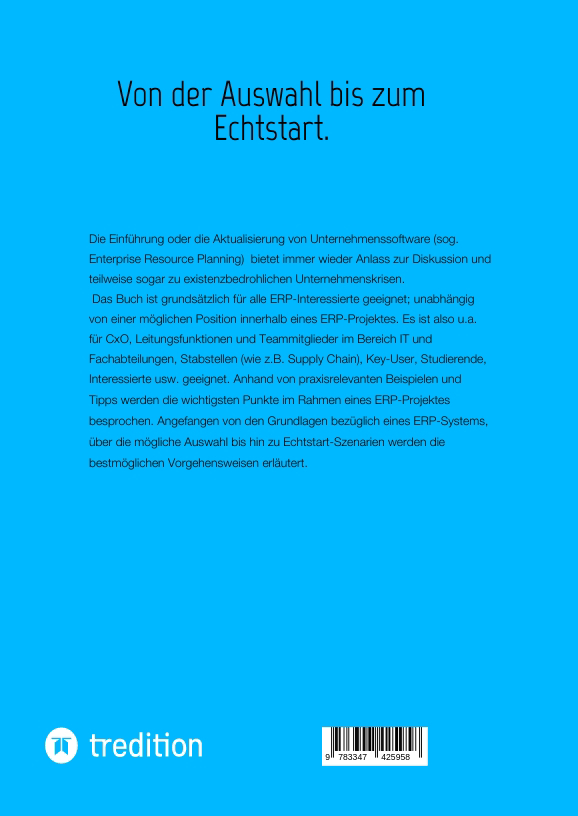 Von der Auswahl bis zum Echtstart.

Die Einführung oder die Aktualisierung von Unternehmenssoftware (sog. Enterprise Resource Planning) bietet immer wieder Anlass zur Diskussion und teilweise sogar zu existenzbedrohlichen Unternehmenskrisen.

Das Buch ist grundsätzlich für alle ERP-Interessierte geeignet; unabhängig von einer möglichen Position innerhalb eines ERP-Projektes. Es ist also u.a. für CxO, Leitungsfunktionen und Teammitglieder im Bereich IT und Fachabteilungen, Stabstellen (wie z.B. Supply Chain), Key-User, Studierende, Interessierte usw. geeignet. Anhand von praxisrelevanten Beispielen und Tipps werden die wichtigsten Punkte im Rahmen eines ERP-Projektes besprochen. Angefangen von den Grundlagen bezüglich eines ERP-Systems, über die mögliche Auswahl bis hin zu Echtstart-Szenarien werden die bestmöglichen Vorgehensweisen erläutert.

tredition

9 783347 425958